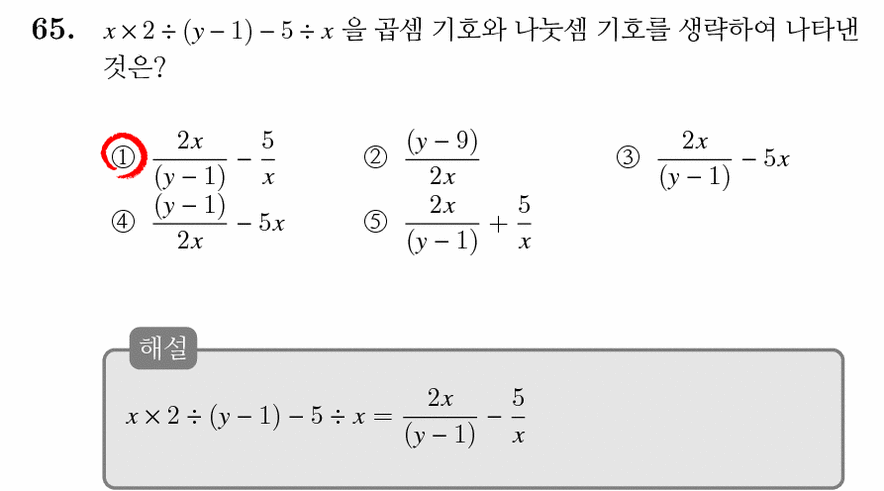 65. $x \times 2 \div (y-1) - 5 \div x$ 을 곱셈 기호와 나눗셈 기호를 생략하여 나타낸 것은?

① $\frac{2x}{(y-1)} - \frac{5}{x}$
② $\frac{(y-9)}{2x}$
③ $\frac{2x}{(y-1)} - 5x$
④ $\frac{(y-1)}{2x} - 5x$
⑤ $\frac{2x}{(y-1)} + \frac{5}{x}$

해설

$x \times 2 \div (y-1) - 5 \div x = \frac{2x}{(y-1)} - \frac{5}{x}$